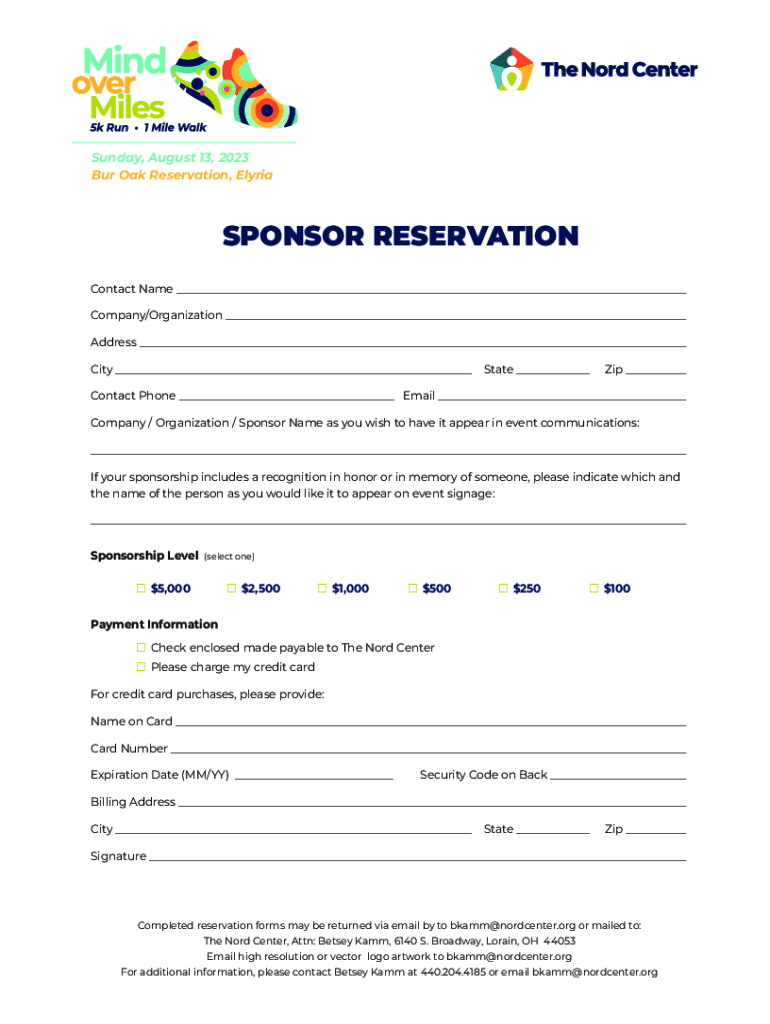 Mind over Miles
5k Run • 1 Mile Walk

The Nord Center

Sunday, August 13, 2023
Bur Oak Reservation, Elyria

SPONSOR RESERVATION

Contact Name

Company/Organization

Address

City State Zip

Contact Phone Email

Company / Organization / Sponsor Name as you wish to have it appear in event communications:

If your sponsorship includes a recognition in honor or in memory of someone, please indicate which and the name of the person as you would like it to appear on event signage:

Sponsorship Level (select one)

☐ $5,000 ☐ $2,500 ☐ $1,000 ☐ $500 ☐ $250 ☐ $100

Payment Information

☐ Check enclosed made payable to The Nord Center
☐ Please charge my credit card

For credit card purchases, please provide:

Name on Card

Card Number

Expiration Date (MM/YY) Security Code on Back

Billing Address

City State Zip

Signature

Completed reservation forms may be returned via email by to bkamm@nordcenter.org or mailed to:
The Nord Center, Attn: Betsey Kamm, 6140 S. Broadway, Lorain, OH 44053
Email high resolution or vector logo artwork to bkamm@nordcenter.org
For additional information, please contact Betsey Kamm at 440.204.4185 or email bkamm@nordcenter.org